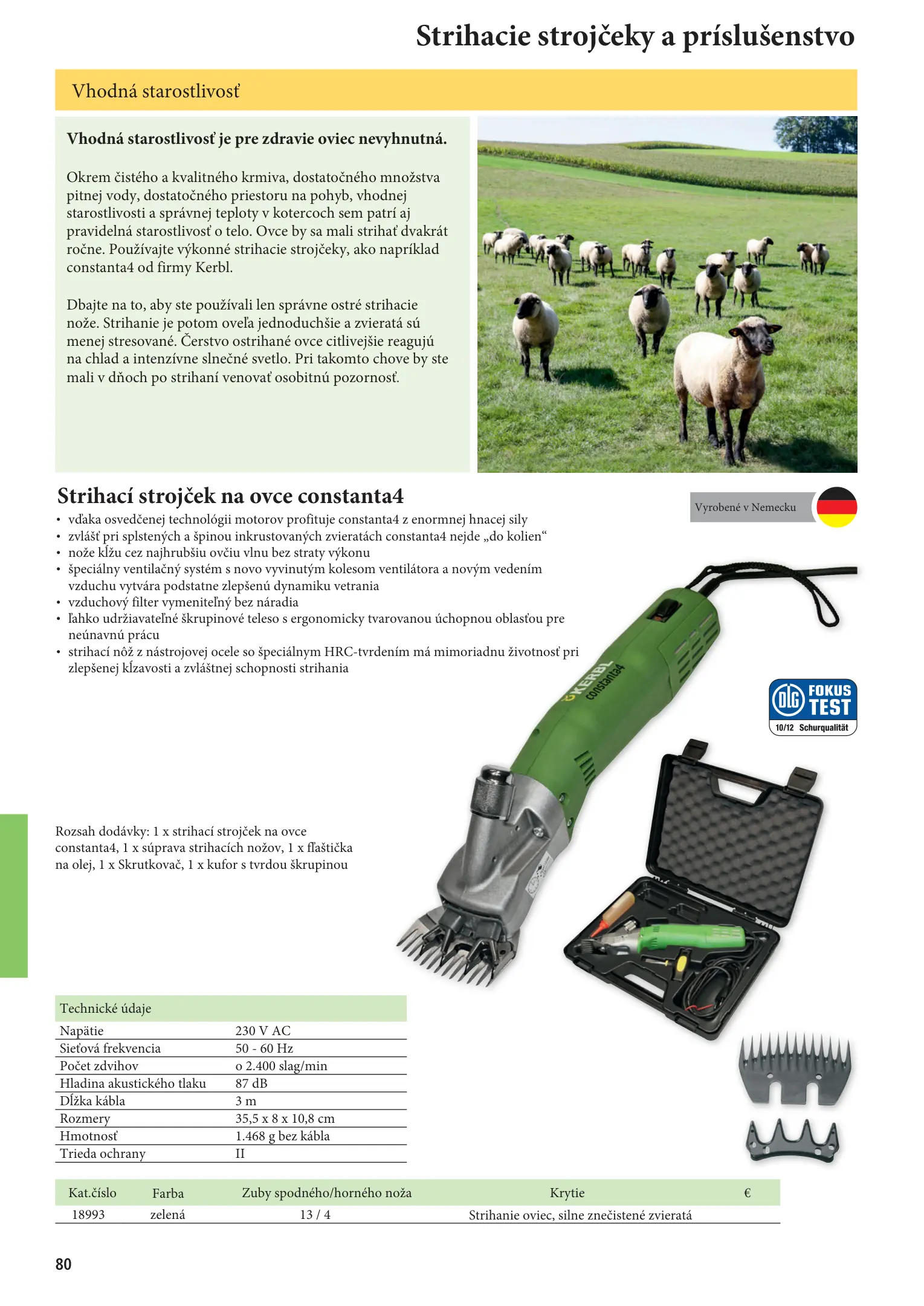 Strihacie strojčeky a príslušenstvo

Vhodná starostlivosť

Vhodná starostlivosť je pre zdravie oviec nevyhnutná.

Okrem čistého a kvalitného krmiva, dostatočného množstva pitnej vody, dostatočného priestoru na pohyb, vhodnej starostlivosti a správnej teploty v kotercoch sem patrí aj pravidelná starostlivosť o telo. Ovce by sa mali strihať dvakrát ročne. Používajte výkonné strihacie strojčeky, ako napríklad constanta4 od firmy Kerbl.

Dbajte na to, aby ste používali len správne ostré strihacie nože. Strihanie je potom oveľa jednoduchšie a zvieratá sú menej stresované. Čerstvo ostrihané ovce citlivejšie reagujú na chlad a intenzívne slnečné svetlo. Pri takomto chove by ste mali v dňoch po strihaní venovať osobitnú pozornosť.

Strihací strojček na ovce constanta4

Vyrobené v Nemecku

• vďaka osvedčenej technológii motorov profituje constanta4 z enormnej hnacej sily
• zvlášť pri splstených a špinou inkrustovaných zvieratách constanta4 nejde „do kolien“
• nože kĺžu cez najhrubšiu ovčiu vlnu bez straty výkonu
• špeciálny ventilačný systém s novo vyvinutým kolesom ventilátora a novým vedením vzduchu vytvára podstatne zlepšenú dynamiku vetrania
• vzduchový filter vymeniteľný bez náradia
• ľahko udržiavateľné škrupinové teleso s ergonomicky tvarovanou úchopnou oblasťou pre neúnavnú prácu
• strihací nôž z nástrojovej ocele so špeciálnym HRC-tvrdením má mimoriadnu životnosť pri zlepšenej kĺzavosti a zvláštnej schopnosti strihania

KERBL constanta4

DLG FOKUS TEST 10/12 Schurqualität

Rozsah dodávky: 1 x strihací strojček na ovce constanta4, 1 x súprava strihacích nožov, 1 x fľaštička na olej, 1 x Skrutkovač, 1 x kufor s tvrdou škrupinou

| Technické údaje | |
|---|---|
| Napätie | 230 V AC |
| Sieťová frekvencia | 50 - 60 Hz |
| Počet zdvihov | o 2.400 slag/min |
| Hladina akustického tlaku | 87 dB |
| Dĺžka kábla | 3 m |
| Rozmery | 35,5 x 8 x 10,8 cm |
| Hmotnosť | 1.468 g bez kábla |
| Trieda ochrany | II |

| Kat.číslo | Farba | Zuby spodného/horného noža | Krytie | € |
|---|---|---|---|---|
| 18993 | zelená | 13 / 4 | Strihanie oviec, silne znečistené zvieratá | |

80